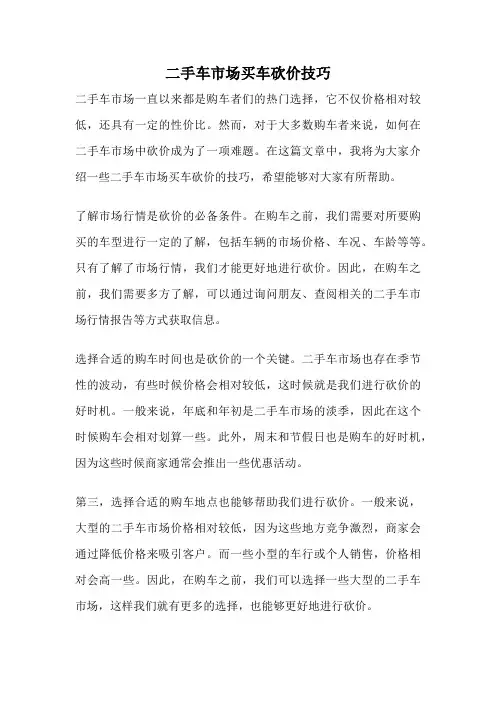 二手车市场买车砍价技巧

二手车市场一直以来都是购车者们的热门选择，它不仅价格相对较低，还具有一定的性价比。然而，对于大多数购车者来说，如何在二手车市场中砍价成为了一项难题。在这篇文章中，我将为大家介绍一些二手车市场买车砍价的技巧，希望能够对大家有所帮助。

了解市场行情是砍价的必备条件。在购车之前，我们需要对所要购买的车型进行一定的了解，包括车辆的市场价格、车况、车龄等等。只有了解了市场行情，我们才能更好地进行砍价。因此，在购车之前，我们需要多方了解，可以通过询问朋友、查阅相关的二手车市场行情报告等方式获取信息。

选择合适的购车时间也是砍价的一个关键。二手车市场也存在季节性的波动，有些时候价格会相对较低，这时候就是我们进行砍价的好时机。一般来说，年底和年初是二手车市场的淡季，因此在这个时候购车会相对划算一些。此外，周末和节假日也是购车的好时机，因为这些时候商家通常会推出一些优惠活动。

第三，选择合适的购车地点也能够帮助我们进行砍价。一般来说，大型的二手车市场价格相对较低，因为这些地方竞争激烈，商家会通过降低价格来吸引客户。而一些小型的车行或个人销售，价格相对会高一些。因此，在购车之前，我们可以选择一些大型的二手车市场，这样我们就有更多的选择，也能够更好地进行砍价。